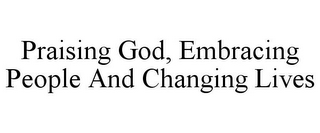 Praising God, Embracing People And Changing Lives